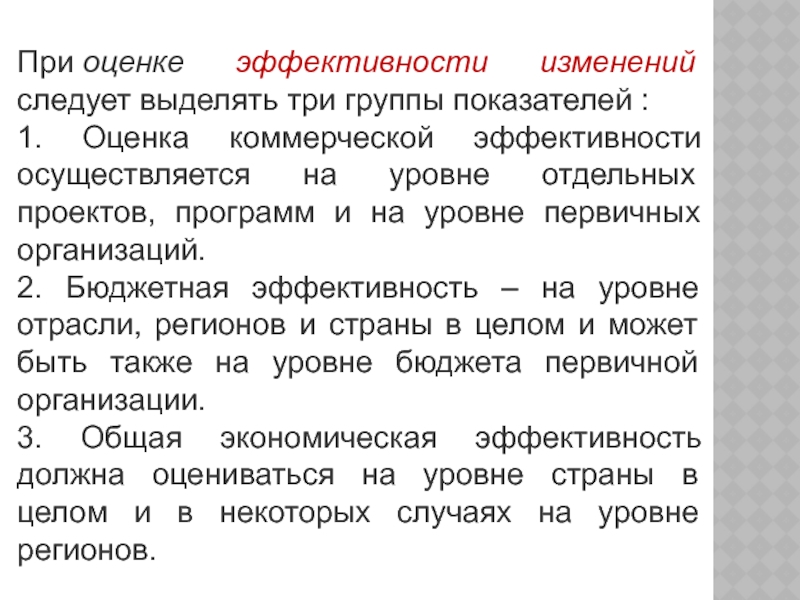 При оценке эффективности изменений следует выделять три группы показателей :
1. Оценка коммерческой эффективности осуществляется на уровне отдельных проектов, программ и на уровне первичных организаций.
2. Бюджетная эффективность – на уровне отрасли, регионов и страны в целом и может быть также на уровне бюджета первичной организации.
3. Общая экономическая эффективность должна оцениваться на уровне страны в целом и в некоторых случаях на уровне регионов.